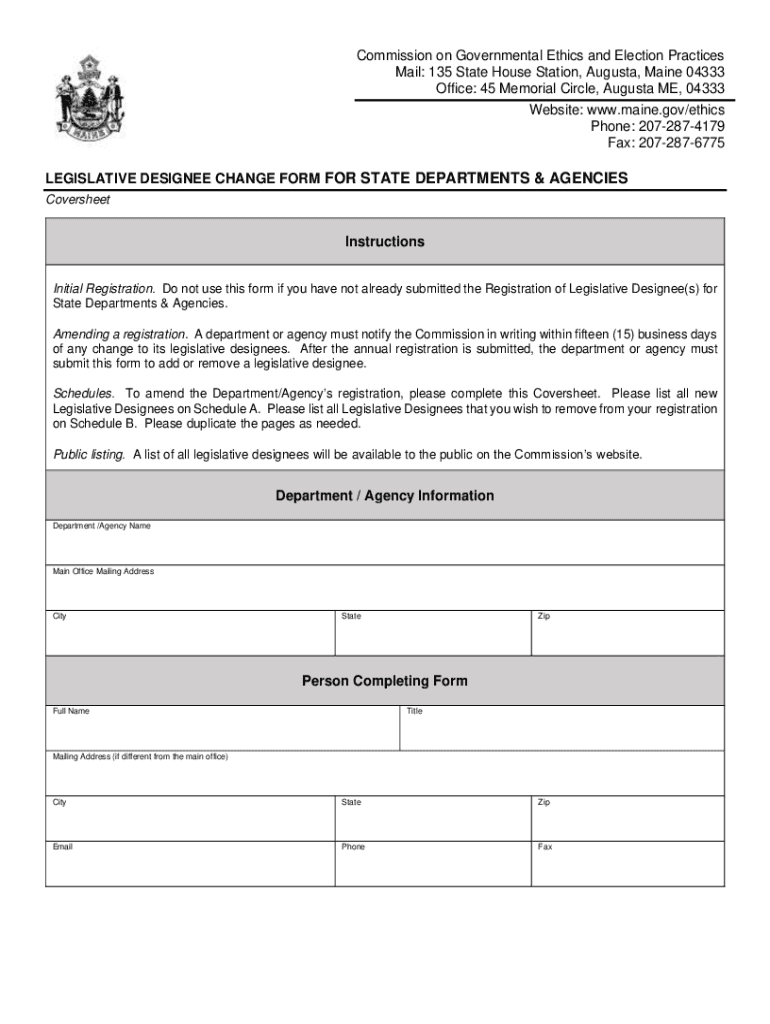 MAINE

Commission on Governmental Ethics and Election Practices
Mail: 135 State House Station, Augusta, Maine 04333
Office: 45 Memorial Circle, Augusta ME, 04333
Website: www.maine.gov/ethics
Phone: 207-287-4179
Fax: 207-287-6775

LEGISLATIVE DESIGNEE CHANGE FORM FOR STATE DEPARTMENTS & AGENCIES
Coversheet

Instructions

Initial Registration. Do not use this form if you have not already submitted the Registration of Legislative Designee(s) for State Departments & Agencies.

Amending a registration. A department or agency must notify the Commission in writing within fifteen (15) business days of any change to its legislative designees. After the annual registration is submitted, the department or agency must submit this form to add or remove a legislative designee.

Schedules. To amend the Department/Agency's registration, please complete this Coversheet. Please list all new Legislative Designees on Schedule A. Please list all Legislative Designees that you wish to remove from your registration on Schedule B. Please duplicate the pages as needed.

Public listing. A list of all legislative designees will be available to the public on the Commission's website.

Department / Agency Information

Department /Agency Name

Main Office Mailing Address

City
State
Zip

Person Completing Form

Full Name
Title

Mailing Address (if different from the main office)

City
State
Zip

Email
Phone
Fax